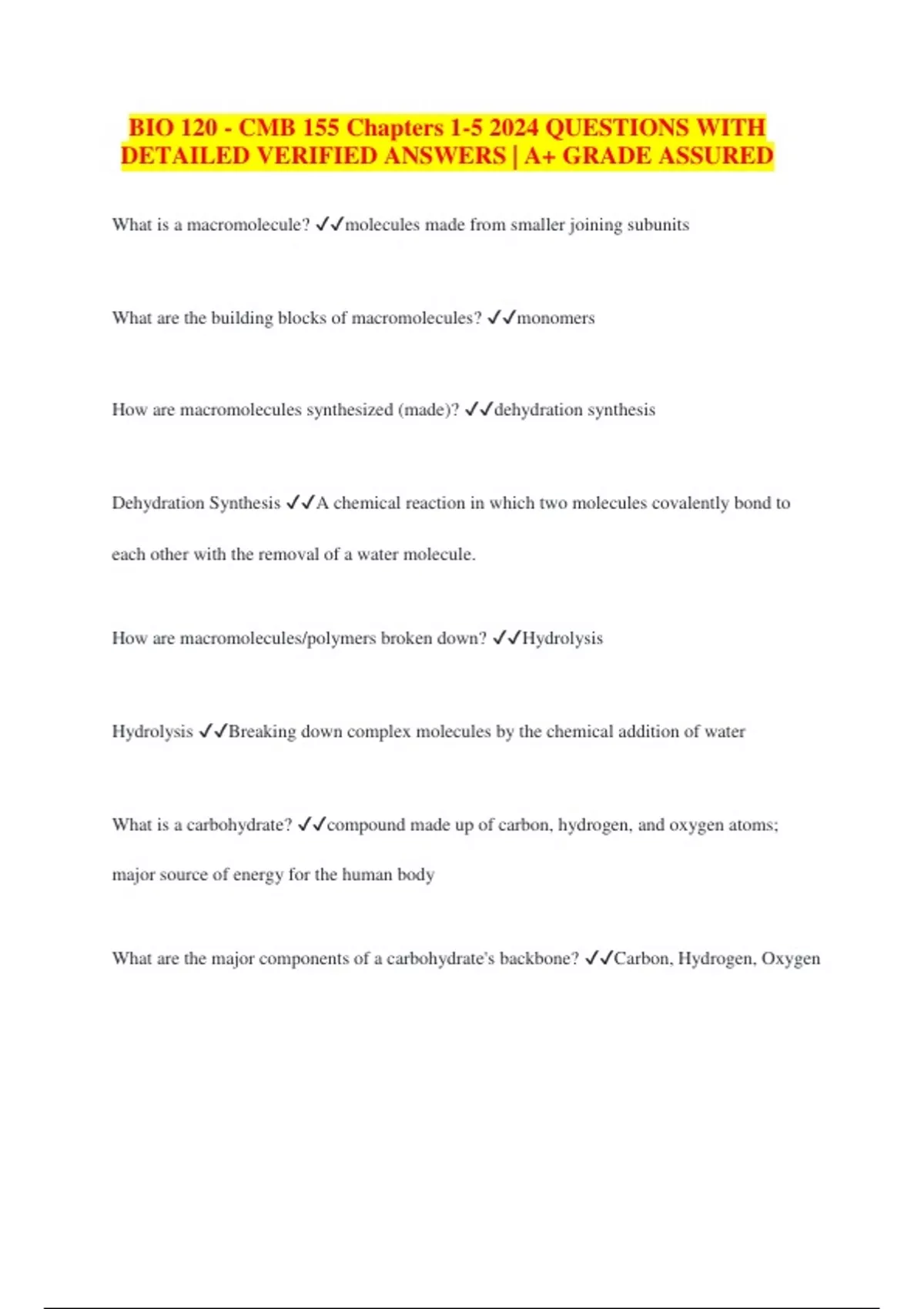 BIO 120 - CMB 155 Chapters 1-5 2024 QUESTIONS WITH DETAILED VERIFIED ANSWERS | A+ GRADE ASSURED

What is a macromolecule? ✓✓molecules made from smaller joining subunits

What are the building blocks of macromolecules? ✓✓monomers

How are macromolecules synthesized (made)? ✓✓dehydration synthesis

Dehydration Synthesis ✓✓A chemical reaction in which two molecules covalently bond to each other with the removal of a water molecule.

How are macromolecules/polymers broken down? ✓✓Hydrolysis

Hydrolysis ✓✓Breaking down complex molecules by the chemical addition of water

What is a carbohydrate? ✓✓compound made up of carbon, hydrogen, and oxygen atoms; major source of energy for the human body

What are the major components of a carbohydrate's backbone? ✓✓Carbon, Hydrogen, Oxygen